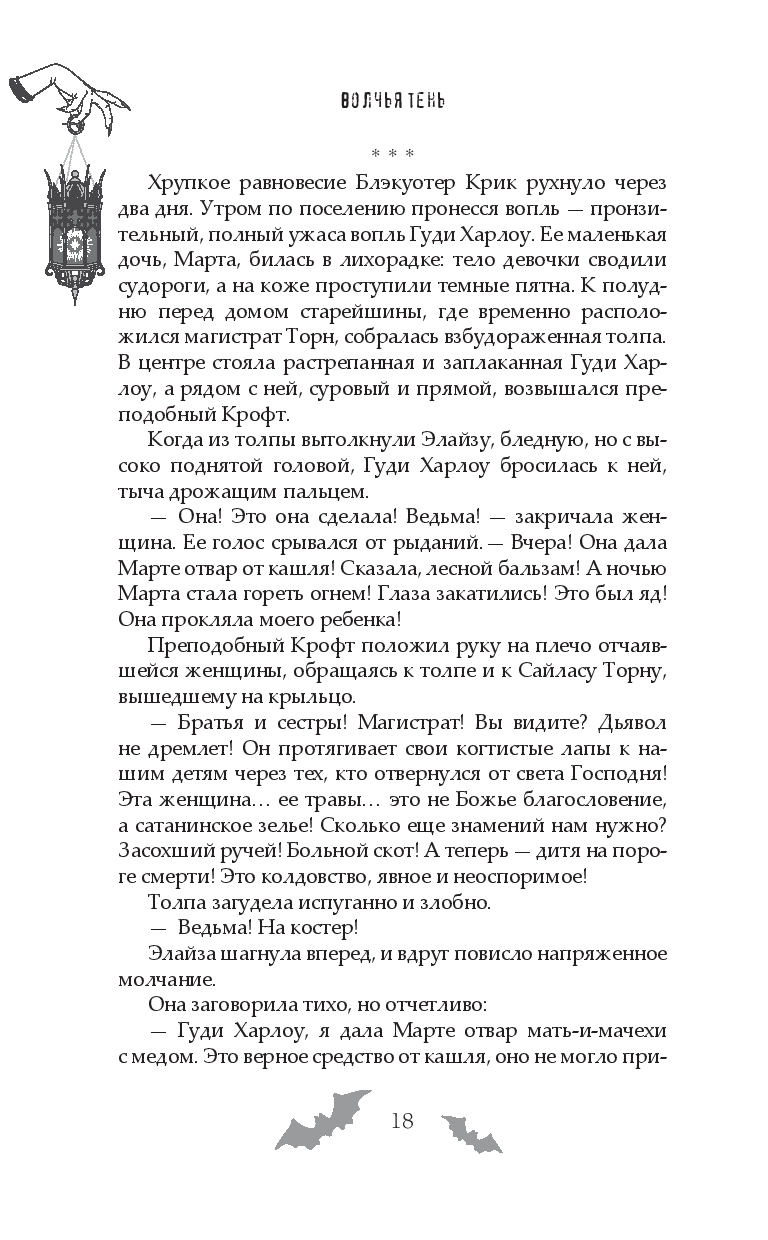 ВОЛЧЬЯ ТЕНЬ

* * *

Хрупкое равновесие Блэкуотер Крик рухнуло через два дня. Утром по поселению пронесся вопль — пронзительный, полный ужаса вопль Гуди Харлоу. Ее маленькая дочь, Марта, билась в лихорадке: тело девочки сводили судороги, а на коже проступили темные пятна. К полудню перед домом старейшины, где временно расположился магистрат Торн, собралась взбудораженная толпа. В центре стояла растрепанная и заплаканная Гуди Харлоу, а рядом с ней, суровый и прямой, возвышался преподобный Крофт.

Когда из толпы вытолкнули Элайзу, бледную, но с высоко поднятой головой, Гуди Харлоу бросилась к ней, тыча дрожащим пальцем.

— Она! Это она сделала! Ведьма! — закричала женщина. Ее голос срывался от рыданий. — Вчера! Она дала Марте отвар от кашля! Сказала, лесной бальзам! А ночью Марта стала гореть огнем! Глаза закатились! Это был яд! Она прокляла моего ребенка!

Преподобный Крофт положил руку на плечо отчаявшейся женщины, обращаясь к толпе и к Сайласу Торну, вышедшему на крыльцо.

— Братья и сестры! Магистрат! Вы видите? Дьявол не дремлет! Он протягивает свои когтистые лапы к нашим детям через тех, кто отвернулся от света Господня! Эта женщина… ее травы… это не Божье благословение, а сатанинское зелье! Сколько еще знамений нам нужно? Засохший ручей! Больной скот! А теперь — дитя на пороге смерти! Это колдовство, явное и неоспоримое!

Толпа загудела испуганно и злобно.

— Ведьма! На костер!

Элайза шагнула вперед, и вдруг повисло напряженное молчание.

Она заговорила тихо, но отчетливо:

— Гуди Харлоу, я дала Марте отвар мать-и-мачехи с медом. Это верное средство от кашля, оно не могло при-

18